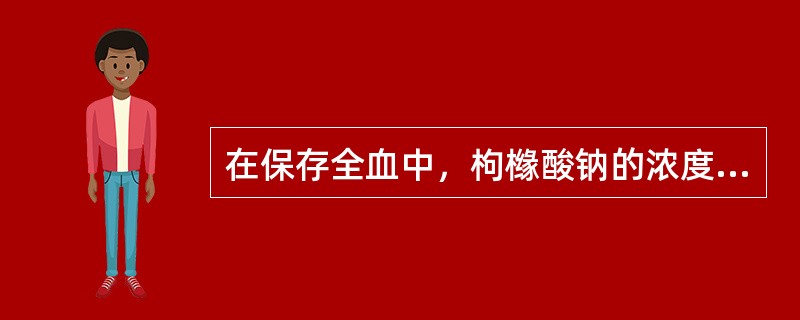 在保存全血中，枸橼酸钠的浓度...